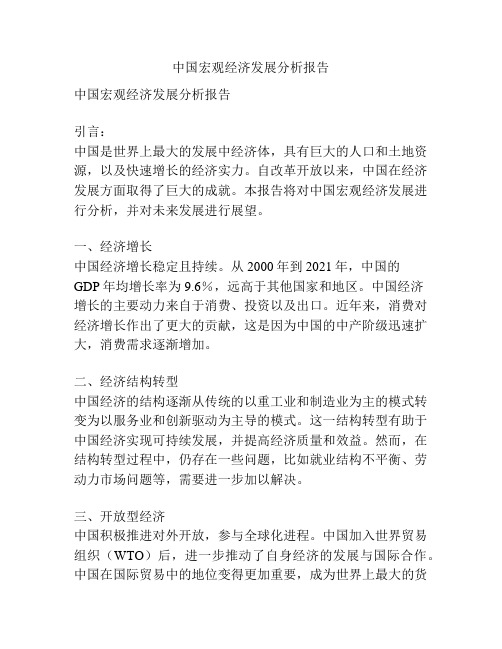 中国宏观经济发展分析报告

中国宏观经济发展分析报告

引言：
中国是世界上最大的发展中经济体，具有巨大的人口和土地资源，以及快速增长的经济实力。自改革开放以来，中国在经济发展方面取得了巨大的成就。本报告将对中国宏观经济发展进行分析，并对未来发展进行展望。

一、经济增长
中国经济增长稳定且持续。从 2000 年到 2021 年，中国的 GDP 年均增长率为 9.6%，远高于其他国家和地区。中国经济增长的主要动力来自于消费、投资以及出口。近年来，消费对经济增长作出了更大的贡献，这是因为中国的中产阶级迅速扩大，消费需求逐渐增加。

二、经济结构转型
中国经济的结构逐渐从传统的以重工业和制造业为主的模式转变为以服务业和创新驱动为主导的模式。这一结构转型有助于中国经济实现可持续发展，并提高经济质量和效益。然而，在结构转型过程中，仍存在一些问题，比如就业结构不平衡、劳动力市场问题等，需要进一步加以解决。

三、开放型经济
中国积极推进对外开放，参与全球化进程。中国加入世界贸易组织（WTO）后，进一步推动了自身经济的发展与国际合作。中国在国际贸易中的地位变得更加重要，成为世界上最大的货